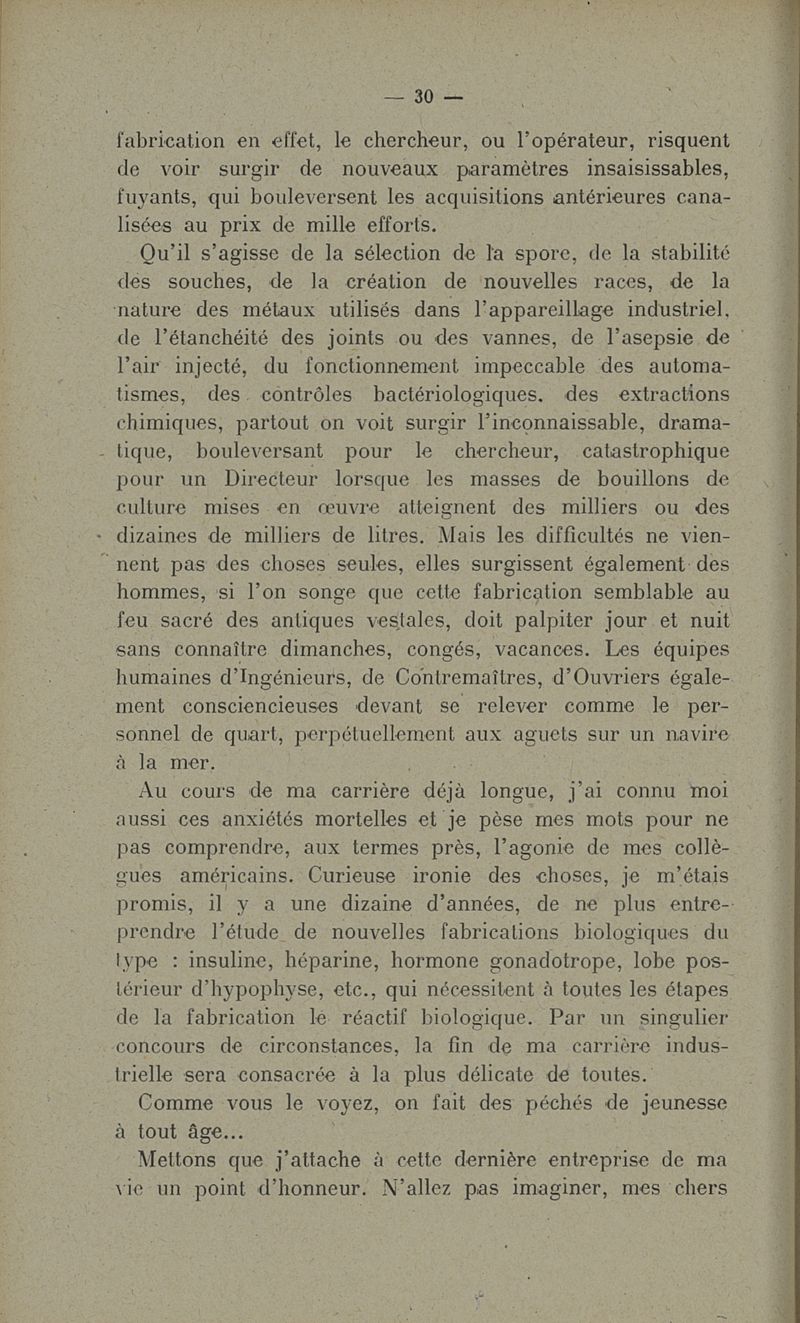 — 30 —

fabrication en effet, le chercheur, ou l'opérateur, risquent de voir surgir de nouveaux paramètres insaisissables, fuyants, qui bouleversent les acquisitions antérieures canalisées au prix de mille efforts.

Qu'il s'agisse de la sélection de la spore, de la stabilité des souches, de la création de nouvelles races, de la nature des métaux utilisés dans l'appareillage industriel, de l'étanchéité des joints ou des vannes, de l'asepsie de l'air injecté, du fonctionnement impeccable des automatismes, des contrôles bactériologiques, des extractions chimiques, partout on voit surgir l'inconnaissable, dramatique, bouleversant pour le chercheur, catastrophique pour un Directeur lorsque les masses de bouillons de culture mises en œuvre atteignent des milliers ou des dizaines de milliers de litres. Mais les difficultés ne viennent pas des choses seules, elles surgissent également des hommes, si l'on songe que cette fabrication semblable au feu sacré des antiques vestales, doit palpiter jour et nuit sans connaître dimanches, congés, vacances. Les équipes humaines d'Ingénieurs, de Contremaîtres, d'Ouvriers également consciencieuses devant se relever comme le personnel de quart, perpétuellement aux aguets sur un navire à la mer.

Au cours de ma carrière déjà longue, j'ai connu moi aussi ces anxiétés mortelles et je pèse mes mots pour ne pas comprendre, aux termes près, l'agonie de mes collègues américains. Curieuse ironie des choses, je m'étais promis, il y a une dizaine d'années, de ne plus entreprendre l'étude de nouvelles fabrications biologiques du type : insuline, héparine, hormone gonadotrope, lobe postérieur d'hypophyse, etc., qui nécessitent à toutes les étapes de la fabrication le réactif biologique. Par un singulier concours de circonstances, la fin de ma carrière industrielle sera consacrée à la plus délicate de toutes.

Comme vous le voyez, on fait des péchés de jeunesse à tout âge...

Mettons que j'attache à cette dernière entreprise de ma vie un point d'honneur. N'allez pas imaginer, mes chers